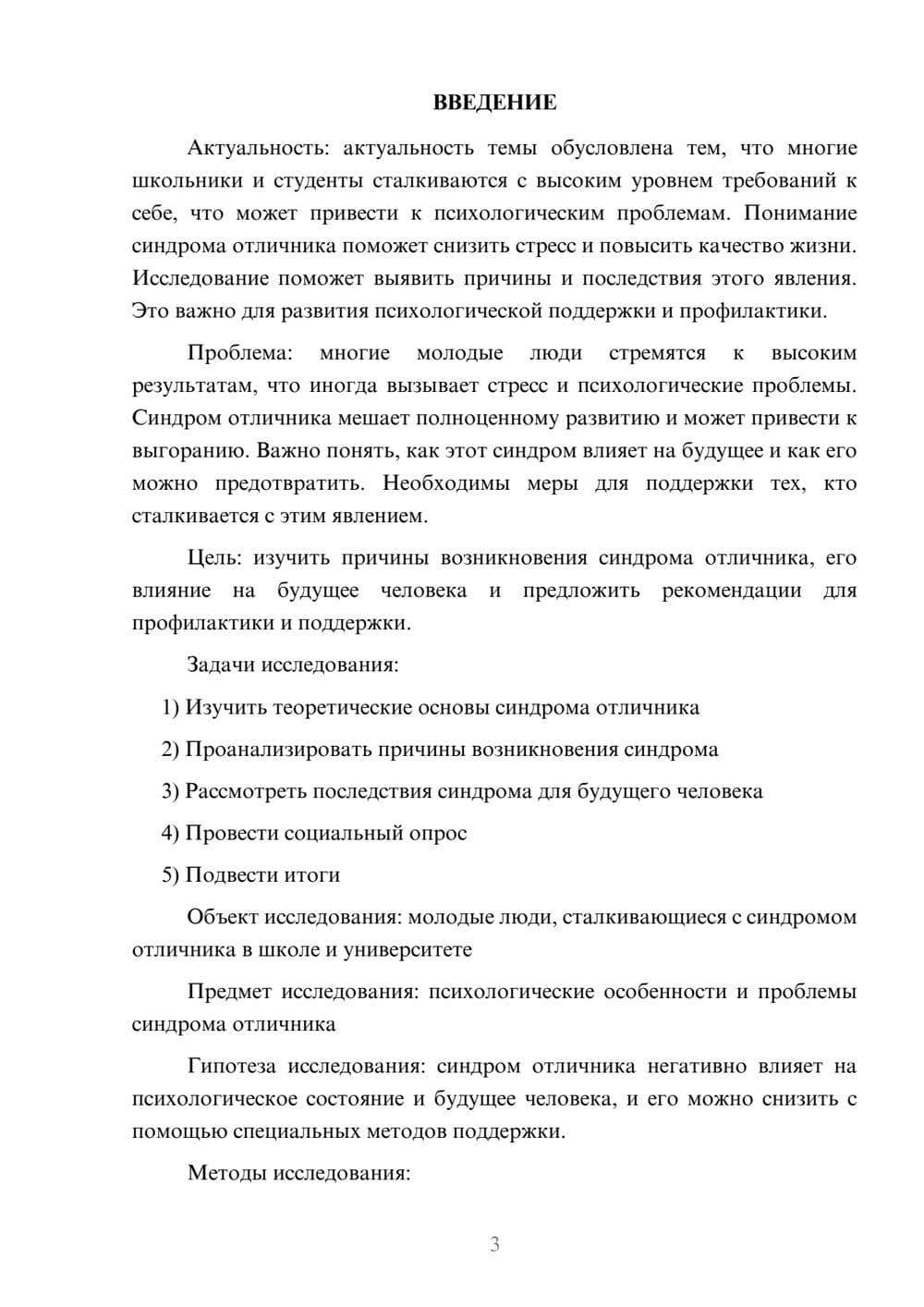 ВВЕДЕНИЕ

Актуальность: актуальность темы обусловлена тем, что многие школьники и студенты сталкиваются с высоким уровнем требований к себе, что может привести к психологическим проблемам. Понимание синдрома отличника поможет снизить стресс и повысить качество жизни. Исследование поможет выявить причины и последствия этого явления. Это важно для развития психологической поддержки и профилактики.

Проблема: многие молодые люди стремятся к высоким результатам, что иногда вызывает стресс и психологические проблемы. Синдром отличника мешает полноценному развитию и может привести к выгоранию. Важно понять, как этот синдром влияет на будущее и как его можно предотвратить. Необходимы меры для поддержки тех, кто сталкивается с этим явлением.

Цель: изучить причины возникновения синдрома отличника, его влияние на будущее человека и предложить рекомендации для профилактики и поддержки.

Задачи исследования:

1) Изучить теоретические основы синдрома отличника

2) Проанализировать причины возникновения синдрома

3) Рассмотреть последствия синдрома для будущего человека

4) Провести социальный опрос

5) Подвести итоги

Объект исследования: молодые люди, сталкивающиеся с синдромом отличника в школе и университете

Предмет исследования: психологические особенности и проблемы синдрома отличника

Гипотеза исследования: синдром отличника негативно влияет на психологическое состояние и будущее человека, и его можно снизить с помощью специальных методов поддержки.

Методы исследования:

3